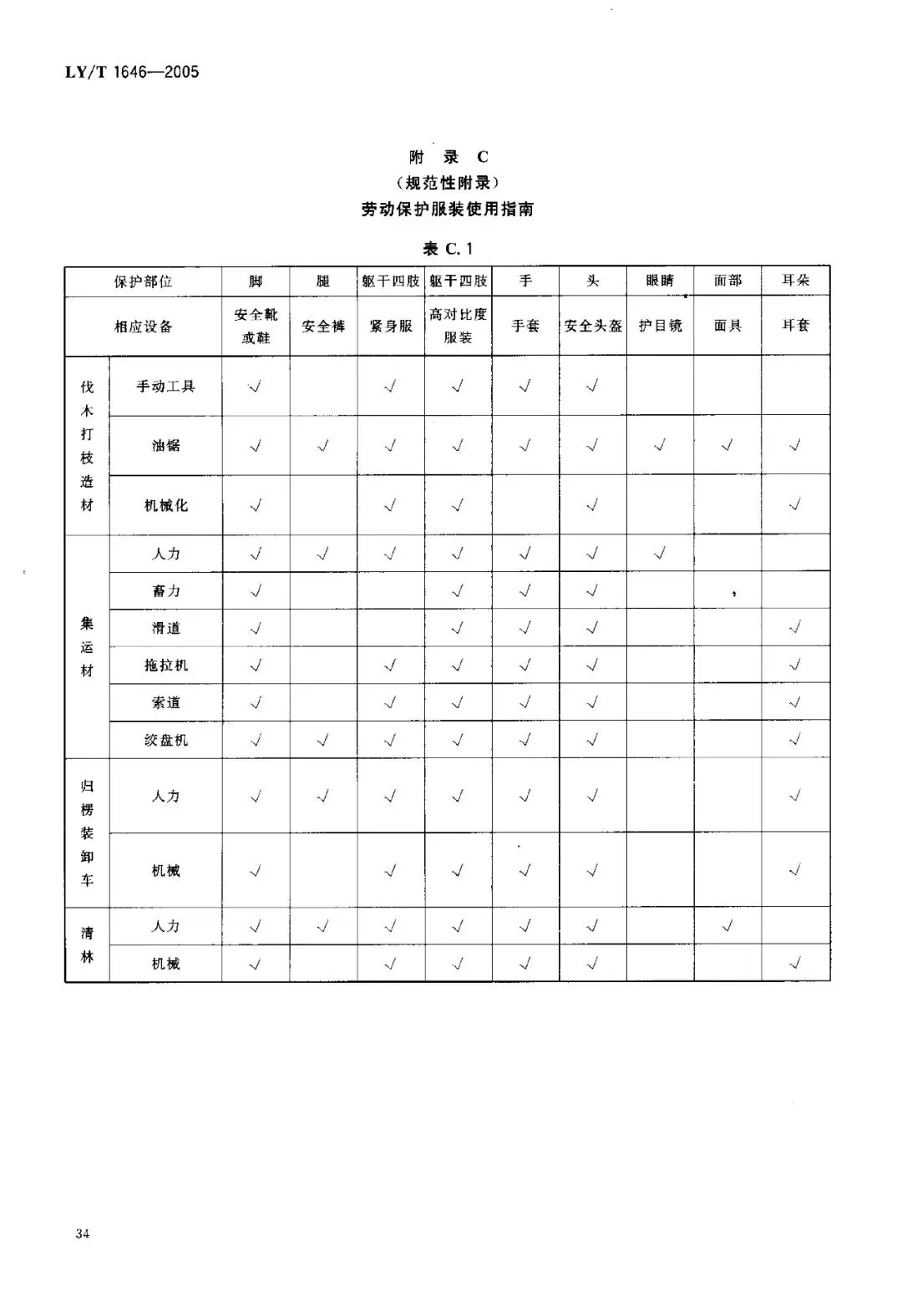 LY/T 1646—2005

附 录 C
（规范性附录）
劳动保护服装使用指南

表 C.1

| 保护部位 | | 脚 | 腿 | 躯干四肢 | 躯干四肢 | 手 | 头 | 眼睛 | 面部 | 耳朵 |
|---|---|---|---|---|---|---|---|---|---|---|
| 相应设备 | | 安全靴或鞋 | 安全裤 | 紧身服 | 高对比度服装 | 手套 | 安全头盔 | 护目镜 | 面具 | 耳套 |
| 伐木打枝造材 | 手动工具 | √ | | √ | √ | √ | √ | | | |
| | 油锯 | √ | √ | √ | √ | √ | √ | √ | √ | √ |
| | 机械化 | √ | | √ | √ | | √ | | | √ |
| 集运材 | 人力 | √ | √ | √ | √ | √ | √ | √ | | |
| | 畜力 | √ | | | √ | √ | √ | | | |
| | 滑道 | √ | | | √ | √ | √ | | | √ |
| | 拖拉机 | √ | | √ | √ | √ | √ | | | √ |
| | 索道 | √ | | √ | √ | √ | √ | | | √ |
| | 绞盘机 | √ | √ | √ | √ | √ | √ | | | √ |
| 归楞装卸车 | 人力 | √ | √ | √ | √ | √ | √ | | | √ |
| | 机械 | √ | | √ | √ | √ | √ | | | √ |
| 清林 | 人力 | √ | √ | √ | √ | √ | √ | | √ | |
| | 机械 | √ | | √ | √ | √ | √ | | | √ |

34